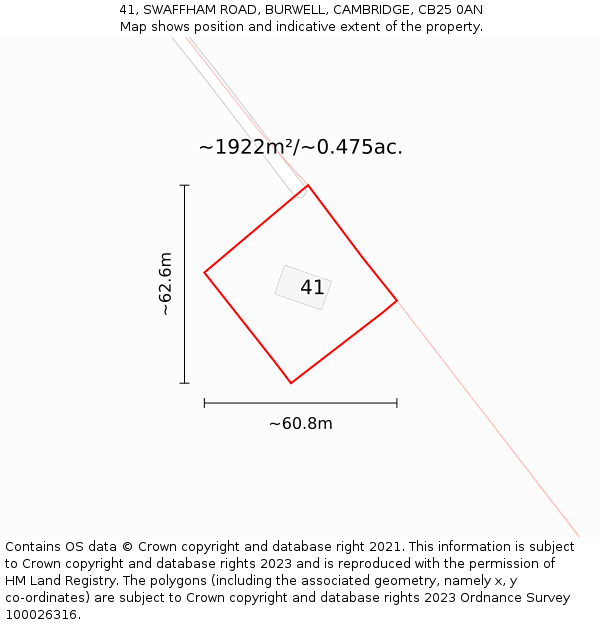 41, SWAFFHAM ROAD, BURWELL, CAMBRIDGE, CB25 0AN
Map shows position and indicative extent of the property.

~1922m²/~0.475ac.

~62.6m

41

~60.8m

Contains OS data © Crown copyright and database right 2021. This information is subject to Crown copyright and database rights 2023 and is reproduced with the permission of HM Land Registry. The polygons (including the associated geometry, namely x, y co-ordinates) are subject to Crown copyright and database rights 2023 Ordnance Survey 100026316.